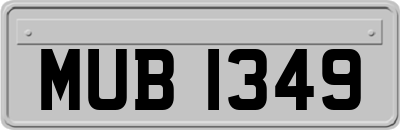 MUB 1349